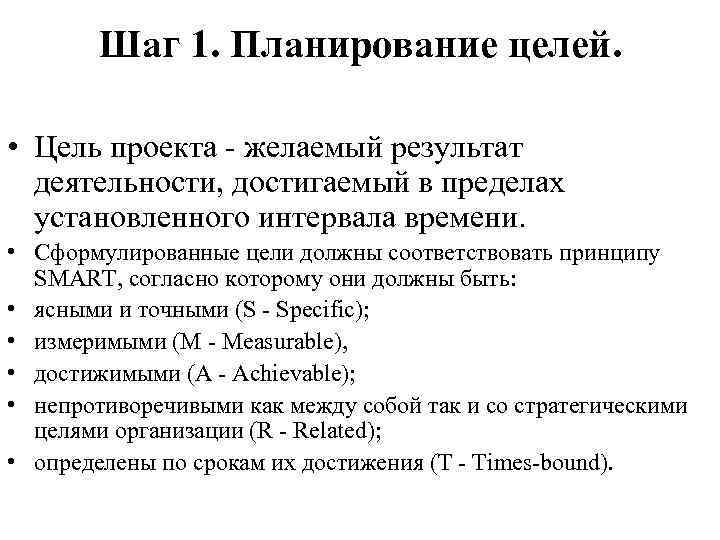 Шаг 1. Планирование целей.

• Цель проекта - желаемый результат деятельности, достигаемый в пределах установленного интервала времени.
• Сформулированные цели должны соответствовать принципу SMART, согласно которому они должны быть:
• ясными и точными (S - Specific);
• измеримыми (M - Measurable),
• достижимыми (A - Achievable);
• непротиворечивыми как между собой так и со стратегическими целями организации (R - Related);
• определены по срокам их достижения (T - Times-bound).